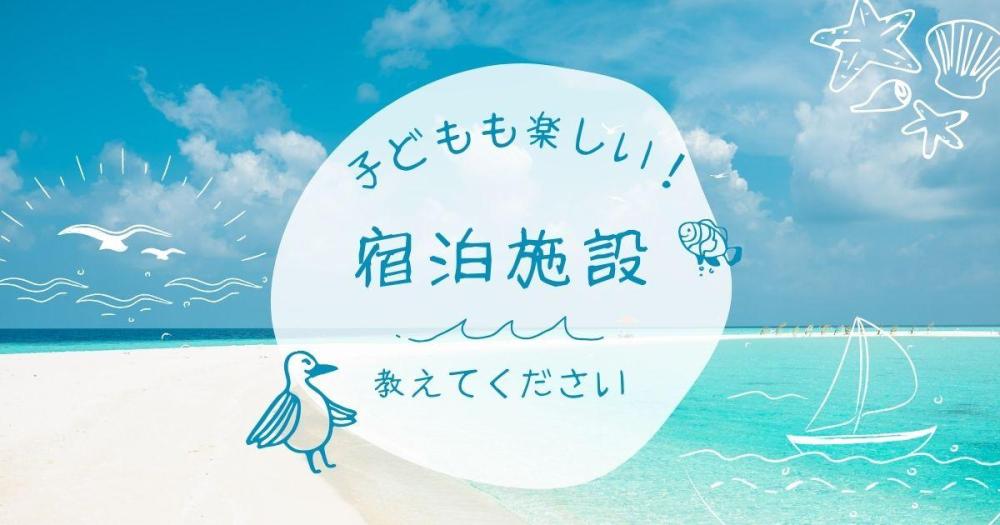 子どもも楽しい！

宿泊施設

教えてください